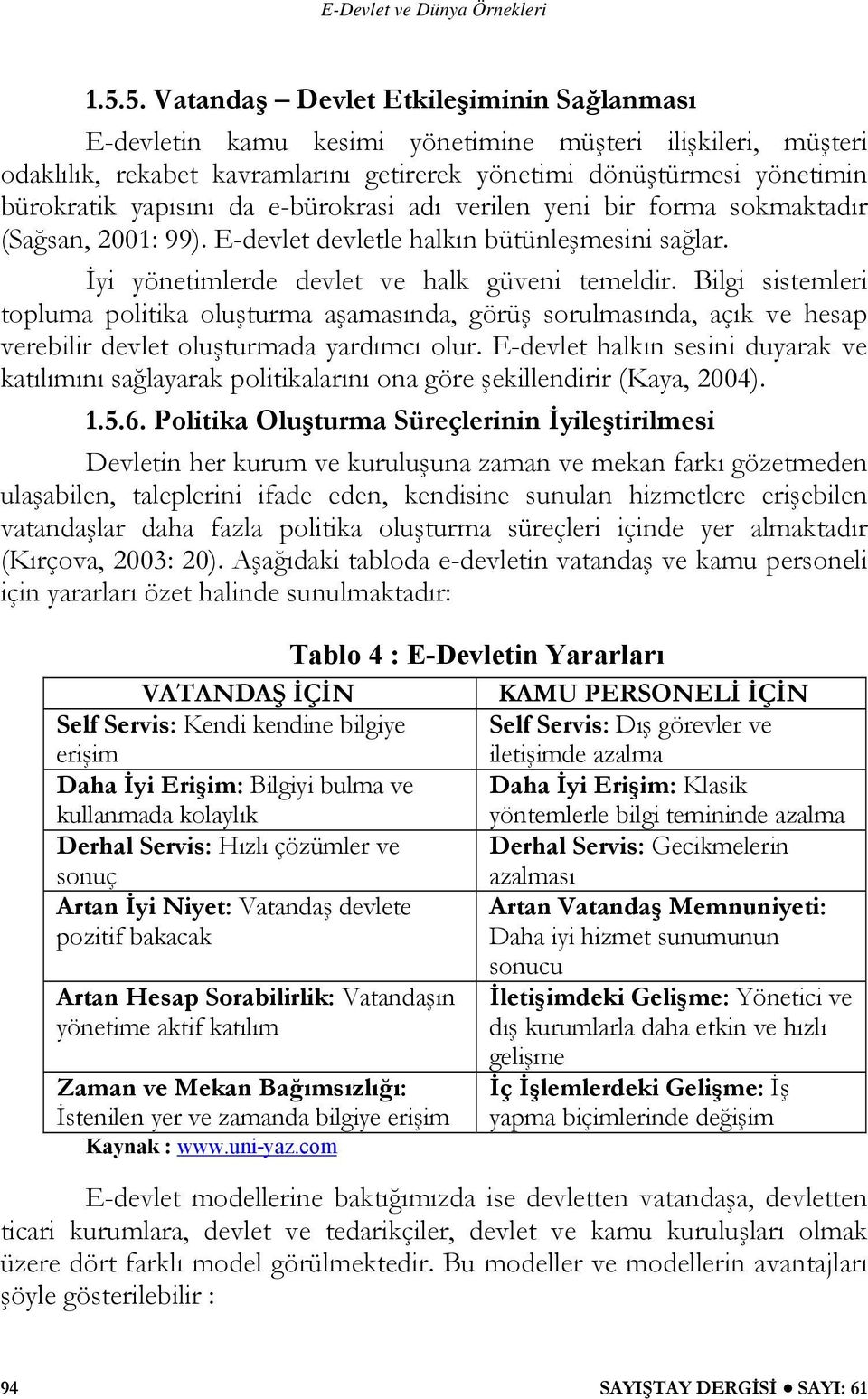 E-Devlet ve Dünya Örnekleri

1.5.5. Vatandaş – Devlet Etkileşiminin Sağlanması

E-devletin kamu kesimi yönetimine müşteri ilişkileri, müşteri odaklılık, rekabet kavramlarını getirerek yönetimi dönüştürmesi yönetimin bürokratik yapısını da e-bürokrasi adı verilen yeni bir forma sokmaktadır (Sağsan, 2001: 99). E-devlet devletle halkın bütünleşmesini sağlar.

İyi yönetimlerde devlet ve halk güveni temeldir. Bilgi sistemleri topluma politika oluşturma aşamasında, görüş sorulmasında, açık ve hesap verebilir devlet oluşturmada yardımcı olur. E-devlet halkın sesini duyarak ve katılımını sağlayarak politikalarını ona göre şekillendirir (Kaya, 2004).

1.5.6. Politika Oluşturma Süreçlerinin İyileştirilmesi

Devletin her kurum ve kuruluşuna zaman ve mekan farkı gözetmeden ulaşabilen, taleplerini ifade eden, kendisine sunulan hizmetlere erişebilen vatandaşlar daha fazla politika oluşturma süreçleri içinde yer almaktadır (Kırçova, 2003: 20). Aşağıdaki tabloda e-devletin vatandaş ve kamu personeli için yararları özet halinde sunulmaktadır:

Tablo 4 : E-Devletin Yararları

| VATANDAŞ İÇİN | KAMU PERSONELİ İÇİN |
|---|---|
| Self Servis: Kendi kendine bilgiye erişim | Self Servis: Dış görevler ve iletişimde azalma |
| Daha İyi Erişim: Bilgiyi bulma ve kullanmada kolaylık | Daha İyi Erişim: Klasik yöntemlerle bilgi temininde azalma |
| Derhal Servis: Hızlı çözümler ve sonuç | Derhal Servis: Gecikmelerin azalması |
| Artan İyi Niyet: Vatandaş devlete pozitif bakacak | Artan Vatandaş Memnuniyeti: Daha iyi hizmet sunumunun sonucu |
| Artan Hesap Sorabilirlik: Vatandaşın yönetime aktif katılım | İletişimdeki Gelişme: Yönetici ve dış kurumlarla daha etkin ve hızlı gelişme |
| Zaman ve Mekan Bağımsızlığı: İstenilen yer ve zamanda bilgiye erişim | İç İşlemlerdeki Gelişme: İş yapma biçimlerinde değişim |

Kaynak : www.uni-yaz.com

E-devlet modellerine baktığımızda ise devletten vatandaşa, devletten ticari kurumlara, devlet ve tedarikçiler, devlet ve kamu kuruluşları olmak üzere dört farklı model görülmektedir. Bu modeller ve modellerin avantajları şöyle gösterilebilir :

94 SAYIŞTAY DERGİSİ ● SAYI: 61